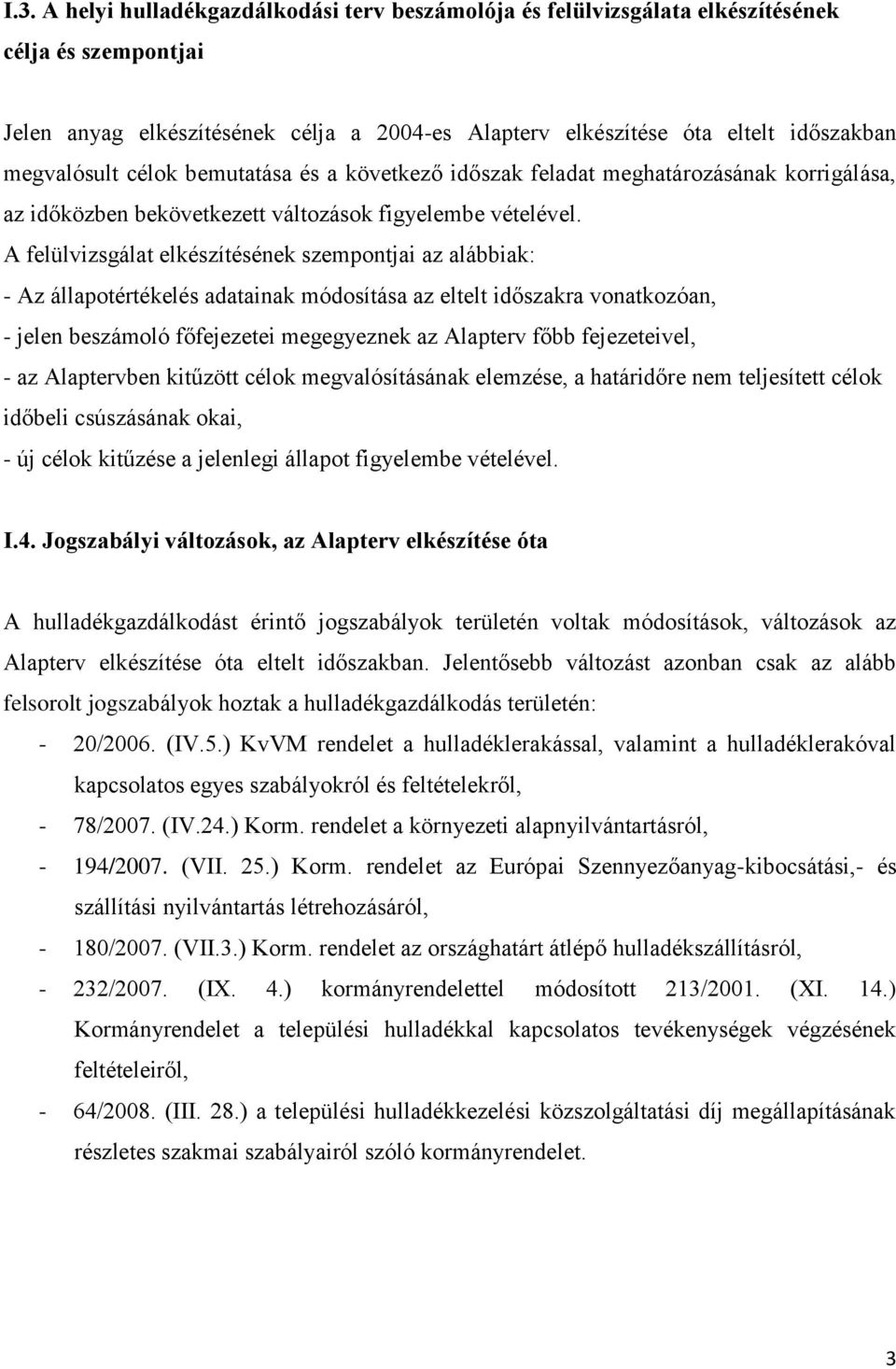 I.3. A helyi hulladékgazdálkodási terv beszámolója és felülvizsgálata elkészítésének célja és szempontjai

Jelen anyag elkészítésének célja a 2004-es Alapterv elkészítése óta eltelt időszakban megvalósult célok bemutatása és a következő időszak feladat meghatározásának korrigálása, az időközben bekövetkezett változások figyelembe vételével.
A felülvizsgálat elkészítésének szempontjai az alábbiak:
- Az állapotértékelés adatainak módosítása az eltelt időszakra vonatkozóan,
- jelen beszámoló főfejezetei megegyeznek az Alapterv főbb fejezeteivel,
- az Alaptervben kitűzött célok megvalósításának elemzése, a határidőre nem teljesített célok időbeli csúszásának okai,
- új célok kitűzése a jelenlegi állapot figyelembe vételével.

I.4. Jogszabályi változások, az Alapterv elkészítése óta

A hulladékgazdálkodást érintő jogszabályok területén voltak módosítások, változások az Alapterv elkészítése óta eltelt időszakban. Jelentősebb változást azonban csak az alább felsorolt jogszabályok hoztak a hulladékgazdálkodás területén:
- 20/2006. (IV.5.) KvVM rendelet a hulladéklerakással, valamint a hulladéklerakóval kapcsolatos egyes szabályokról és feltételekről,
- 78/2007. (IV.24.) Korm. rendelet a környezeti alapnyilvántartásról,
- 194/2007. (VII. 25.) Korm. rendelet az Európai Szennyezőanyag-kibocsátási,- és szállítási nyilvántartás létrehozásáról,
- 180/2007. (VII.3.) Korm. rendelet az országhatárt átlépő hulladékszállításról,
- 232/2007. (IX. 4.) kormányrendelettel módosított 213/2001. (XI. 14.) Kormányrendelet a települési hulladékkal kapcsolatos tevékenységek végzésének feltételeiről,
- 64/2008. (III. 28.) a települési hulladékkezelési közszolgáltatási díj megállapításának részletes szakmai szabályairól szóló kormányrendelet.

3